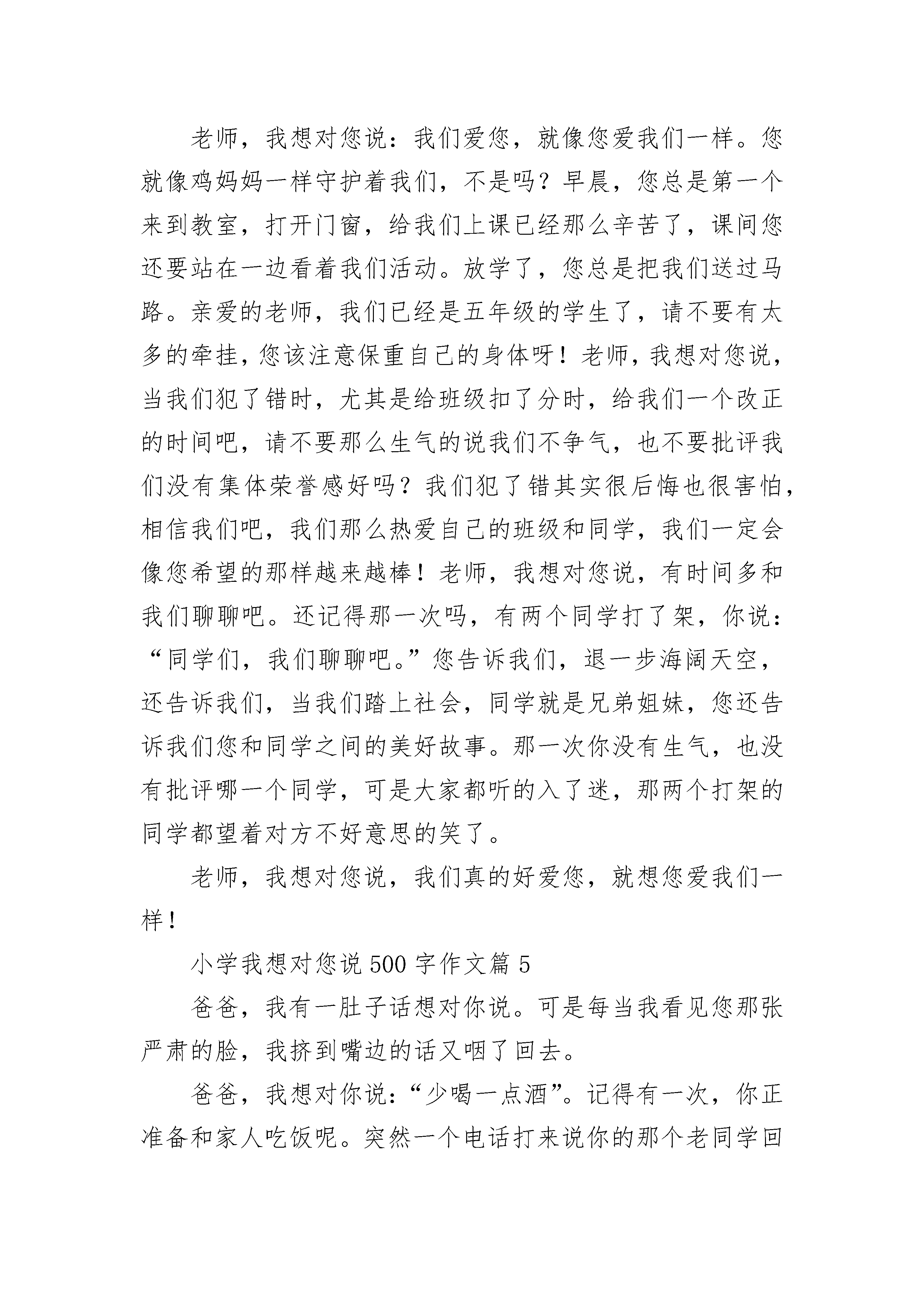 老师，我想对您说：我们爱您，就像您爱我们一样。您就像鸡妈妈一样守护着我们，不是吗？早晨，您总是第一个来到教室，打开门窗，给我们上课已经那么辛苦了，课间您还要站在一边看着我们活动。放学了，您总是把我们送过马路。亲爱的老师，我们已经是五年级的学生了，请不要有太多的牵挂，您该注意保重自己的身体呀！老师，我想对您说，当我们犯了错时，尤其是给班级扣了分时，给我们一个改正的时间吧，请不要那么生气的说我们不争气，也不要批评我们没有集体荣誉感好吗？我们犯了错其实很后悔也很害怕，相信我们吧，我们那么热爱自己的班级和同学，我们一定会像您希望的那样越来越棒！老师，我想对您说，有时间多和我们聊聊吧。还记得那一次吗，有两个同学打了架，你说：“同学们，我们聊聊吧。”您告诉我们，退一步海阔天空，还告诉我们，当我们踏上社会，同学就是兄弟姐妹，您还告诉我们您和同学之间的美好故事。那一次你没有生气，也没有批评哪一个同学，可是大家都听的入了迷，那两个打架的同学都望着对方不好意思的笑了。

老师，我想对您说，我们真的好爱您，就想您爱我们一样！

小学我想对您说500字作文篇5

爸爸，我有一肚子话想对你说。可是每当我看见您那张严肃的脸，我挤到嘴边的话又咽了回去。

爸爸，我想对你说：“少喝一点酒”。记得有一次，你正准备和家人吃饭呢。突然一个电话打来说你的那个老同学回